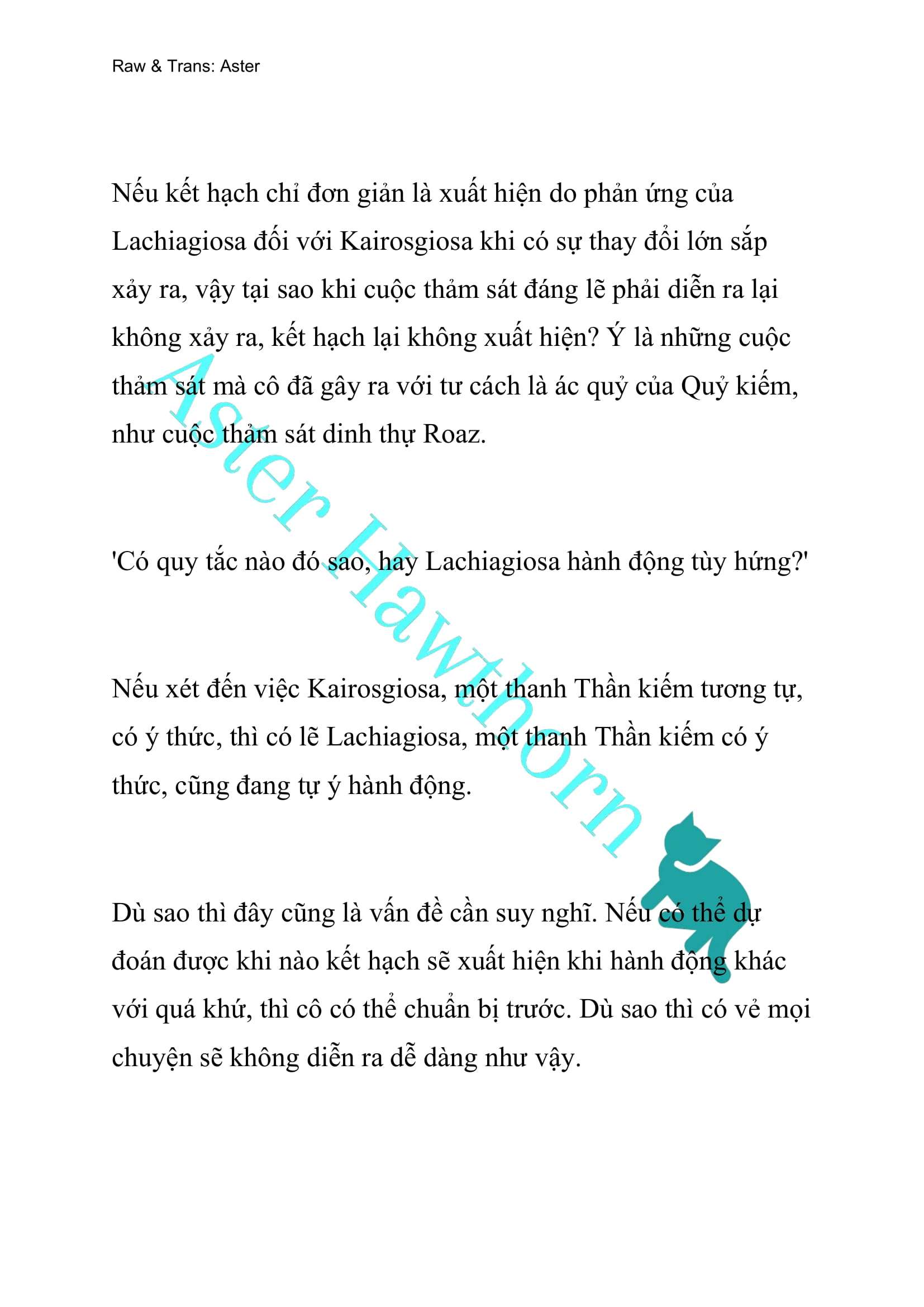 Raw & Trans: Aster

Nếu kết hạch chỉ đơn giản là xuất hiện do phản ứng của Lachiagiosa đối với Kairosgiosa khi có sự thay đổi lớn sắp xảy ra, vậy tại sao khi cuộc thảm sát đáng lẽ phải diễn ra lại không xảy ra, kết hạch lại không xuất hiện? Ý là những cuộc thảm sát mà cô đã gây ra với tư cách là ác quỷ của Quỷ kiếm, như cuộc thảm sát dinh thự Roaz.

'Có quy tắc nào đó sao, hay Lachiagiosa hành động tùy hứng?'

Nếu xét đến việc Kairosgiosa, một thanh Thần kiếm tương tự, có ý thức, thì có lẽ Lachiagiosa, một thanh Thần kiếm có ý thức, cũng đang tự ý hành động.

Dù sao thì đây cũng là vấn đề cần suy nghĩ. Nếu có thể dự đoán được khi nào kết hạch sẽ xuất hiện khi hành động khác với quá khứ, thì cô có thể chuẩn bị trước. Dù sao thì có vẻ mọi chuyện sẽ không diễn ra dễ dàng như vậy.

Aster Hawthorn